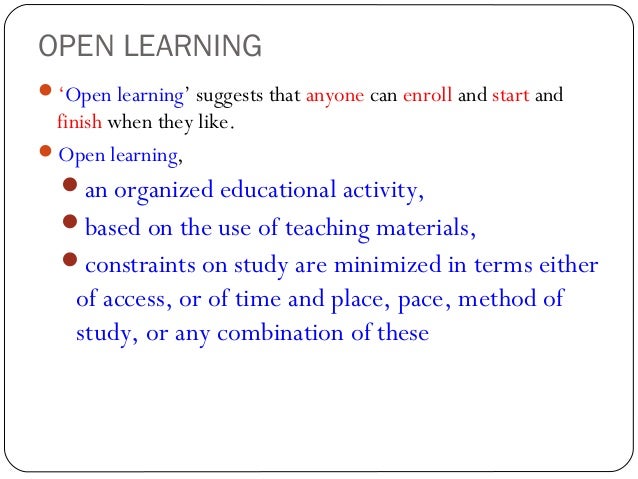 OPEN LEARNING

• 'Open learning' suggests that anyone can enroll and start and finish when they like.

• Open learning,

• an organized educational activity,

• based on the use of teaching materials,

• constraints on study are minimized in terms either of access, or of time and place, pace, method of study, or any combination of these